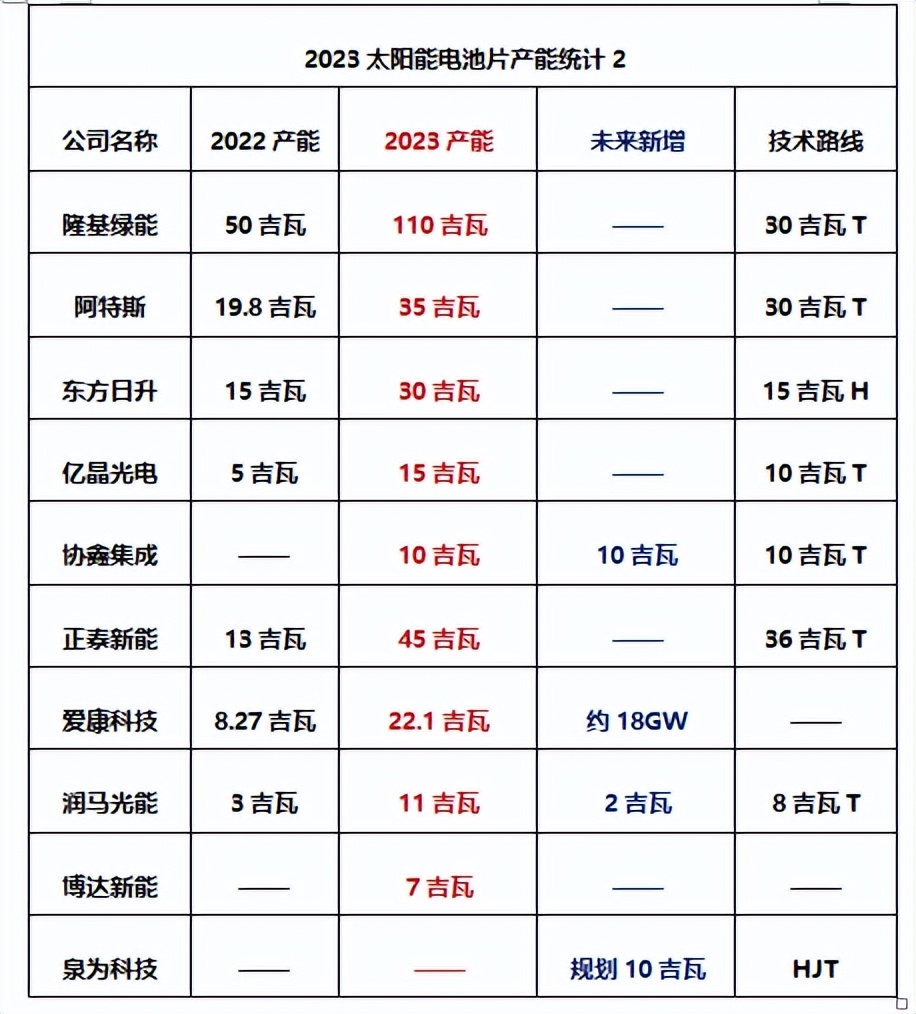 2023 太阳能电池片产能统计 2

| 公司名称 | 2022 产能 | 2023 产能 | 未来新增 | 技术路线 |
|---|---|---|---|---|
| 隆基绿能 | 50 吉瓦 | 110 吉瓦 | —— | 30 吉瓦 T |
| 阿特斯 | 19.8 吉瓦 | 35 吉瓦 | —— | 30 吉瓦 T |
| 东方日升 | 15 吉瓦 | 30 吉瓦 | —— | 15 吉瓦 H |
| 亿晶光电 | 5 吉瓦 | 15 吉瓦 | —— | 10 吉瓦 T |
| 协鑫集成 | —— | 10 吉瓦 | 10 吉瓦 | 10 吉瓦 T |
| 正泰新能 | 13 吉瓦 | 45 吉瓦 | —— | 36 吉瓦 T |
| 爱康科技 | 8.27 吉瓦 | 22.1 吉瓦 | 约 18GW | —— |
| 润马光能 | 3 吉瓦 | 11 吉瓦 | 2 吉瓦 | 8 吉瓦 T |
| 博达新能 | —— | 7 吉瓦 | —— | —— |
| 泉为科技 | —— | —— | 规划 10 吉瓦 | HJT |